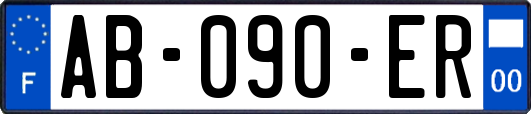 F
AB-090-ER
00